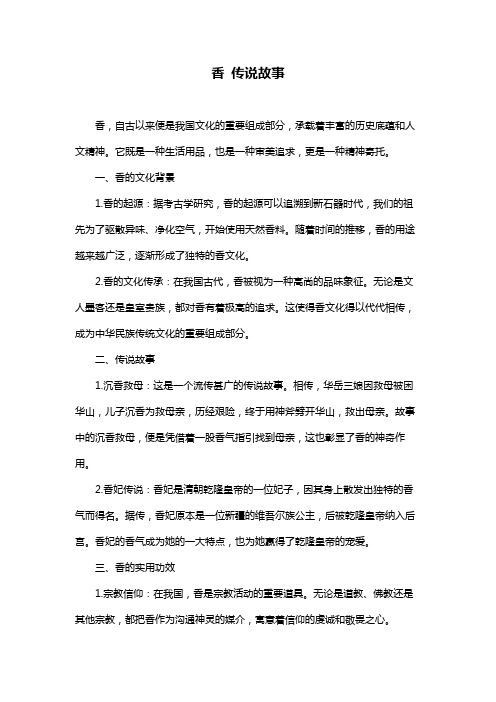 香 传说故事

香，自古以来便是我国文化的重要组成部分，承载着丰富的历史底蕴和人文精神。它既是一种生活用品，也是一种审美追求，更是一种精神寄托。

一、香的文化背景

1.香的起源：据考古学研究，香的起源可以追溯到新石器时代，我们的祖先为了驱散异味、净化空气，开始使用天然香料。随着时间的推移，香的用途越来越广泛，逐渐形成了独特的香文化。

2.香的文化传承：在我国古代，香被视为一种高尚的品味象征。无论是文人墨客还是皇室贵族，都对香有着极高的追求。这使得香文化得以代代相传，成为中华民族传统文化的重要组成部分。

二、传说故事

1.沉香救母：这是一个流传甚广的传说故事。相传，华岳三娘因救母被困华山，儿子沉香为救母亲，历经艰险，终于用神斧劈开华山，救出母亲。故事中的沉香救母，便是凭借着一股香气指引找到母亲，这也彰显了香的神奇作用。

2.香妃传说：香妃是清朝乾隆皇帝的一位妃子，因其身上散发出独特的香气而得名。据传，香妃原本是一位新疆的维吾尔族公主，后被乾隆皇帝纳入后宫。香妃的香气成为她的一大特点，也为她赢得了乾隆皇帝的宠爱。

三、香的实用功效

1.宗教信仰：在我国，香是宗教活动的重要道具。无论是道教、佛教还是其他宗教，都把香作为沟通神灵的媒介，寓意着信仰的虔诚和敬畏之心。